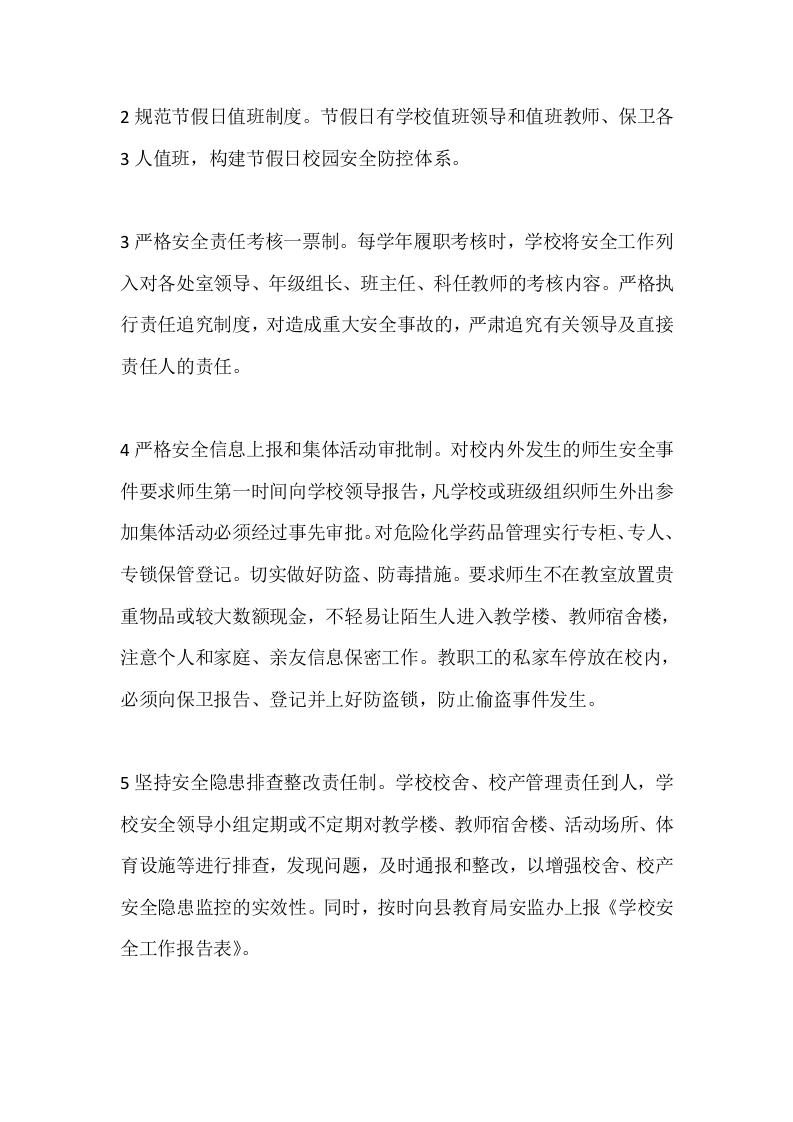 2 规范节假日值班制度。节假日有学校值班领导和值班教师、保卫各 3 人值班，构建节假日校园安全防控体系。

3 严格安全责任考核一票制。每学年履职考核时，学校将安全工作列入对各处室领导、年级组长、班主任、科任教师的考核内容。严格执行责任追究制度，对造成重大安全事故的，严肃追究有关领导及直接责任人的责任。

4 严格安全信息上报和集体活动审批制。对校内外发生的师生安全事件要求师生第一时间向学校领导报告，凡学校或班级组织师生外出参加集体活动必须经过事先审批。对危险化学药品管理实行专柜、专人、专锁保管登记。切实做好防盗、防毒措施。要求师生不在教室放置贵重物品或较大数额现金，不轻易让陌生人进入教学楼、教师宿舍楼，注意个人和家庭、亲友信息保密工作。教职工的私家车停放在校内，必须向保卫报告、登记并上好防盗锁，防止偷盗事件发生。

5 坚持安全隐患排查整改责任制。学校校舍、校产管理责任到人，学校安全领导小组定期或不定期对教学楼、教师宿舍楼、活动场所、体育设施等进行排查，发现问题，及时通报和整改，以增强校舍、校产安全隐患监控的实效性。同时，按时向县教育局安监办上报《学校安全工作报告表》。